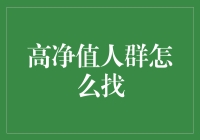 高净值人群怎么找